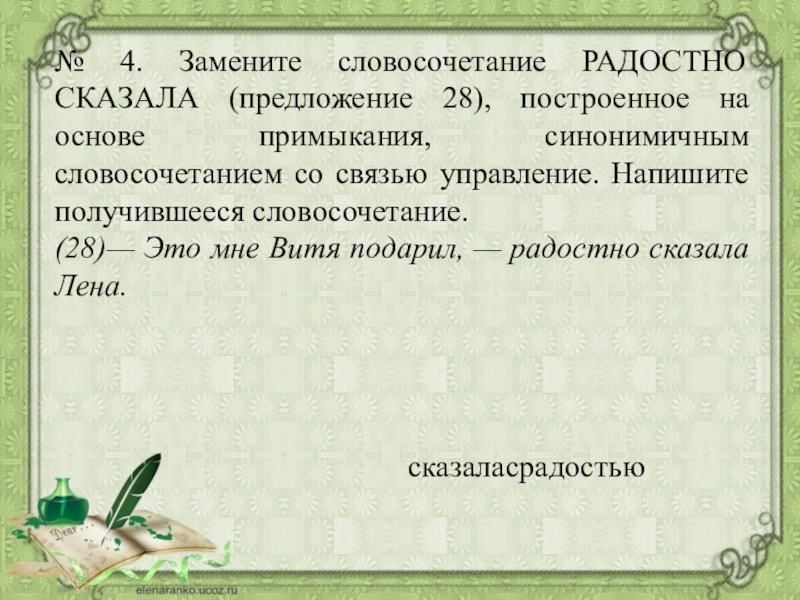 № 4. Замените словосочетание РАДОСТНО СКАЗАЛА (предложение 28), построенное на основе примыкания, синонимичным словосочетанием со связью управление. Напишите получившееся словосочетание.
(28)— Это мне Витя подарил, — радостно сказала Лена.

сказаласрадостью

Dear

elenaranko.ucoz.ru